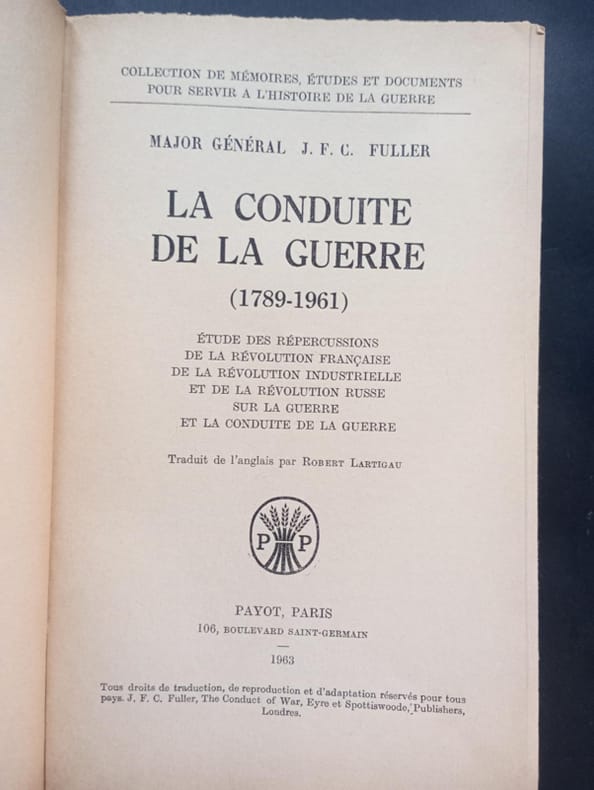 COLLECTION DE MÉMOIRES, ÉTUDES ET DOCUMENTS POUR SERVIR A L'HISTOIRE DE LA GUERRE

MAJOR GÉNÉRAL J. F. C. FULLER

LA CONDUITE DE LA GUERRE

(1789-1961)

ÉTUDE DES RÉPERCUSSIONS DE LA RÉVOLUTION FRANÇAISE DE LA RÉVOLUTION INDUSTRIELLE ET DE LA RÉVOLUTION RUSSE SUR LA GUERRE ET LA CONDUITE DE LA GUERRE

Traduit de l'anglais par ROBERT LARTIGAU

P P

PAYOT, PARIS
106, BOULEVARD SAINT-GERMAIN

1963

Tous droits de traduction, de reproduction et d'adaptation réservés pour tous pays. J. F. C. Fuller, The Conduct of War, Eyre et Spottiswoode, Publishers, Londres.